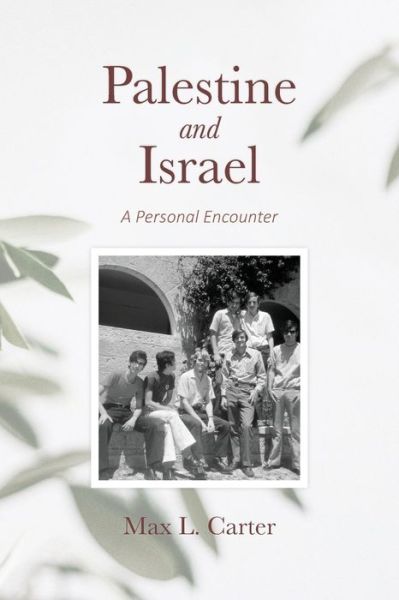 Palestine
and
Israel

A Personal Encounter

Max L. Carter